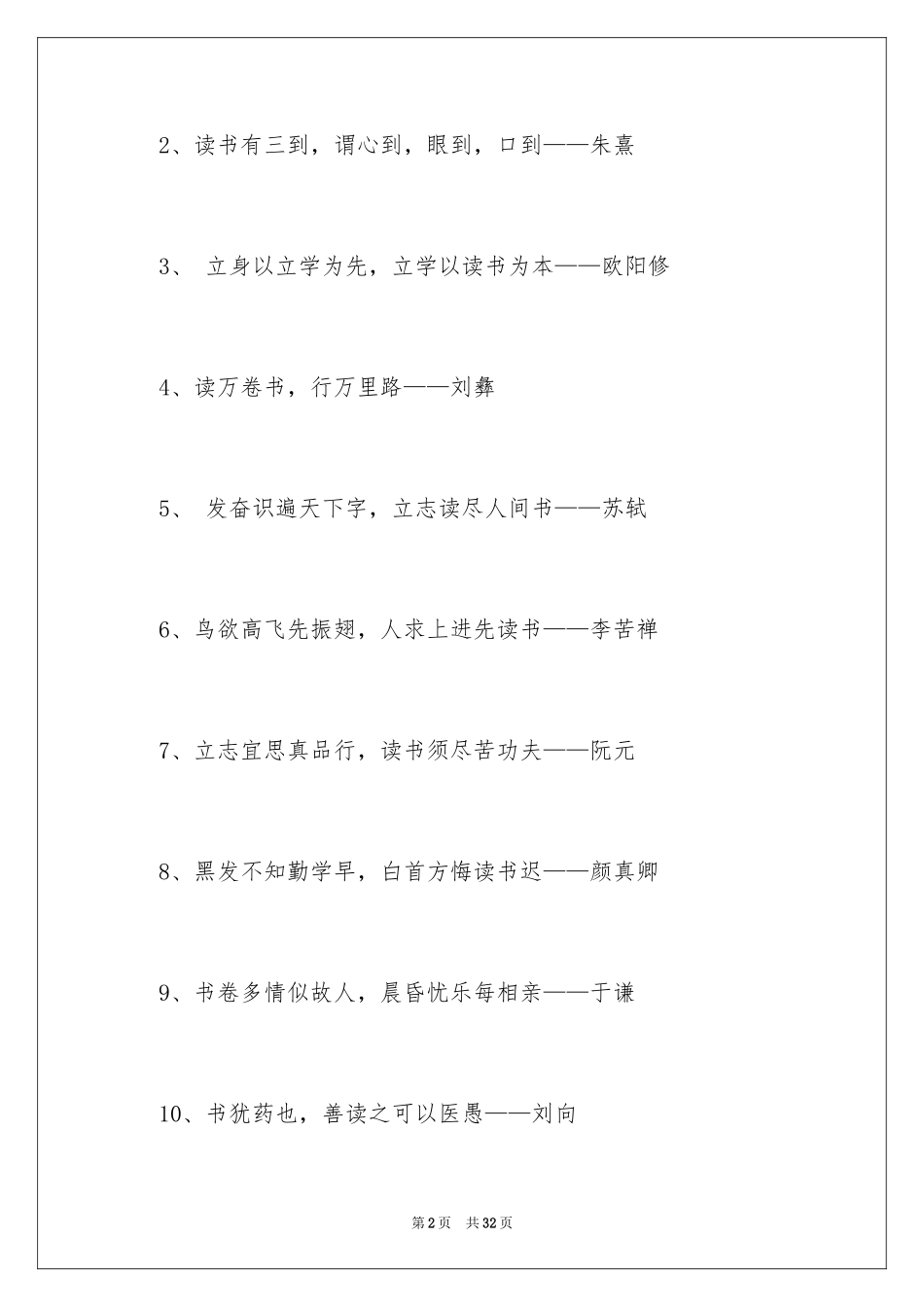 2、读书有三到，谓心到，眼到，口到——朱熹

3、 立身以立学为先，立学以读书为本——欧阳修

4、读万卷书，行万里路——刘彝

5、 发奋识遍天下字，立志读尽人间书——苏轼

6、鸟欲高飞先振翅，人求上进先读书——李苦禅

7、立志宜思真品行，读书须尽苦功夫——阮元

8、黑发不知勤学早，白首方悔读书迟——颜真卿

9、书卷多情似故人，晨昏忧乐每相亲——于谦

10、书犹药也，善读之可以医愚——刘向

第2页 共32页